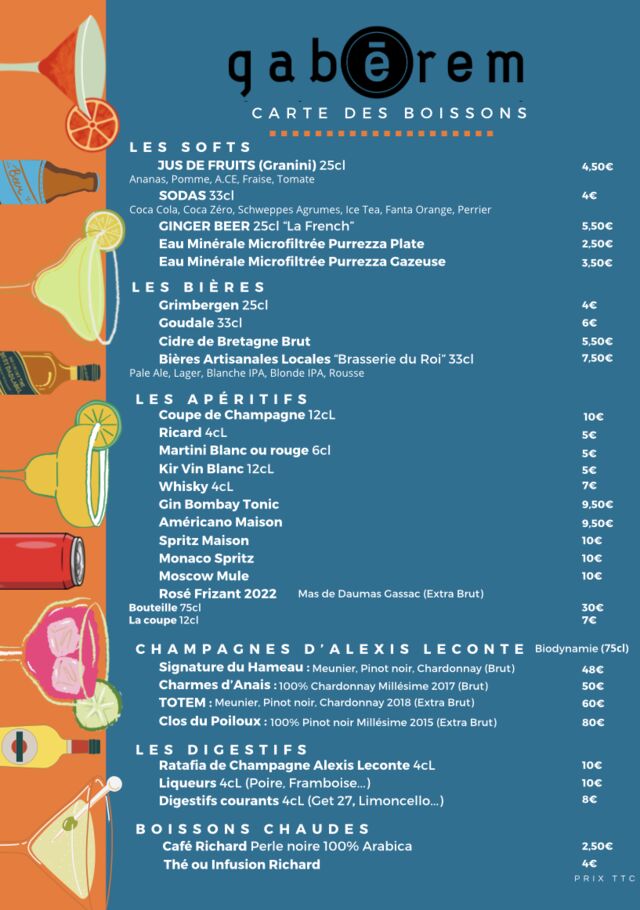 gabērem

CARTE DES BOISSONS

LES SOFTS

JUS DE FRUITS (Granini) 25cl 4,50€
Ananas, Pomme, A.CE, Fraise, Tomate
SODAS 33cl 4€
Coca Cola, Coca Zéro, Schweppes Agrumes, Ice Tea, Fanta Orange, Perrier
GINGER BEER 25cl "La French" 5,50€
Eau Minérale Microfiltrée Purrezza Plate 2,50€
Eau Minérale Microfiltrée Purrezza Gazeuse 3,50€

LES BIÈRES

Grimbergen 25cl 4€
Goudale 33cl 6€
Cidre de Bretagne Brut 5,50€
Bières Artisanales Locales "Brasserie du Roi" 33cl 7,50€
Pale Ale, Lager, Blanche IPA, Blonde IPA, Rousse

LES APÉRITIFS

Coupe de Champagne 12cL 10€
Ricard 4cL 5€
Martini Blanc ou rouge 6cl 5€
Kir Vin Blanc 12cL 5€
Whisky 4cL 7€
Gin Bombay Tonic 9,50€
Américano Maison 9,50€
Spritz Maison 10€
Monaco Spritz 10€
Moscow Mule 10€
Rosé Frizant 2022 Mas de Daumas Gassac (Extra Brut)
Bouteille 75cl 30€
La coupe 12cl 7€

CHAMPAGNES D'ALEXIS LECONTE Biodynamie (75cl)

Signature du Hameau : Meunier, Pinot noir, Chardonnay (Brut) 48€
Charmes d'Anais : 100% Chardonnay Millésime 2017 (Brut) 50€
TOTEM : Meunier, Pinot noir, Chardonnay 2018 (Extra Brut) 60€
Clos du Poiloux : 100% Pinot noir Millésime 2015 (Extra Brut) 80€

LES DIGESTIFS

Ratafia de Champagne Alexis Leconte 4cL 10€
Liqueurs 4cL (Poire, Framboise...) 10€
Digestifs courants 4cL (Get 27, Limoncello...) 8€

BOISSONS CHAUDES

Café Richard Perle noire 100% Arabica 2,50€
Thé ou Infusion Richard 4€

PRIX TTC